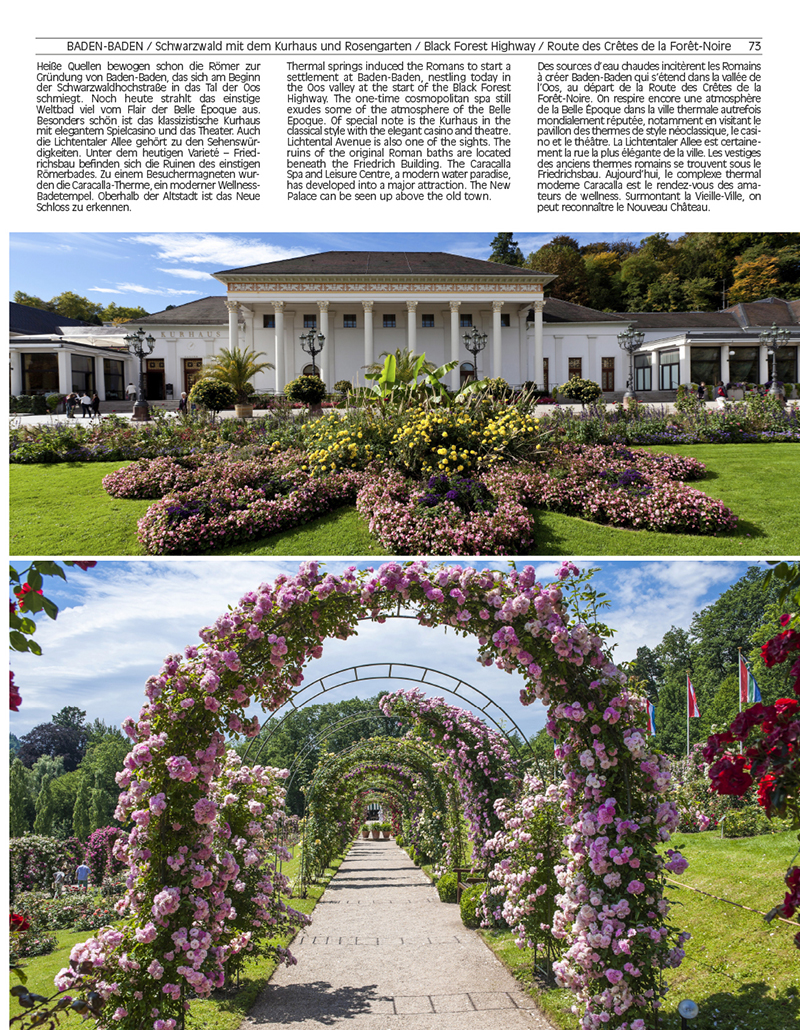 BADEN-BADEN / Schwarzwald mit dem Kurhaus und Rosengarten / Black Forest Highway / Route des Crêtes de la Forêt-Noire 73

Heiße Quellen bewogen schon die Römer zur Gründung von Baden-Baden, das sich am Beginn der Schwarzwaldhochstraße in das Tal der Oos schmiegt. Noch heute strahlt das einstige Weltbad viel vom Flair der Belle Époque aus. Besonders schön ist das klassizistische Kurhaus mit elegantem Spielcasino und das Theater. Auch die Lichtentaler Allee gehört zu den Sehenswürdigkeiten. Unter dem heutigen Varieté – Friedrichsbau befinden sich die Ruinen des einstigen Römerbades. Zu einem Besuchermagneten wurden die Caracalla-Therme, ein moderner Wellness-Badetempel. Oberhalb der Altstadt ist das Neue Schloss zu erkennen.

Thermal springs induced the Romans to start a settlement at Baden-Baden, nestling today in the Oos valley at the start of the Black Forest Highway. The one-time cosmopolitan spa still exudes some of the atmosphere of the Belle Epoque. Of special note is the Kurhaus in the classical style with the elegant casino and theatre. Lichtental Avenue is also one of the sights. The ruins of the original Roman baths are located beneath the Friedrich Building. The Caracalla Spa and Leisure Centre, a modern water paradise, has developed into a major attraction. The New Palace can be seen up above the old town.

Des sources d'eau chaudes incitèrent les Romains à créer Baden-Baden qui s'étend dans la vallée de l'Oos, au départ de la Route des Crêtes de la Forêt-Noire. On respire encore une atmosphère de la Belle Époque dans la ville thermale autrefois mondialement réputée, notamment en visitant le pavillon des thermes de style néoclassique, le casino et le théâtre. La Lichtentaler Allee est certainement la rue la plus élégante de la ville. Les vestiges des anciens thermes romains se trouvent sous le Friedrichsbau. Aujourd'hui, le complexe thermal moderne Caracalla est le rendez-vous des amateurs de wellness. Surmontant la Vieille-Ville, on peut reconnaître le Nouveau Château.

KURHAUS